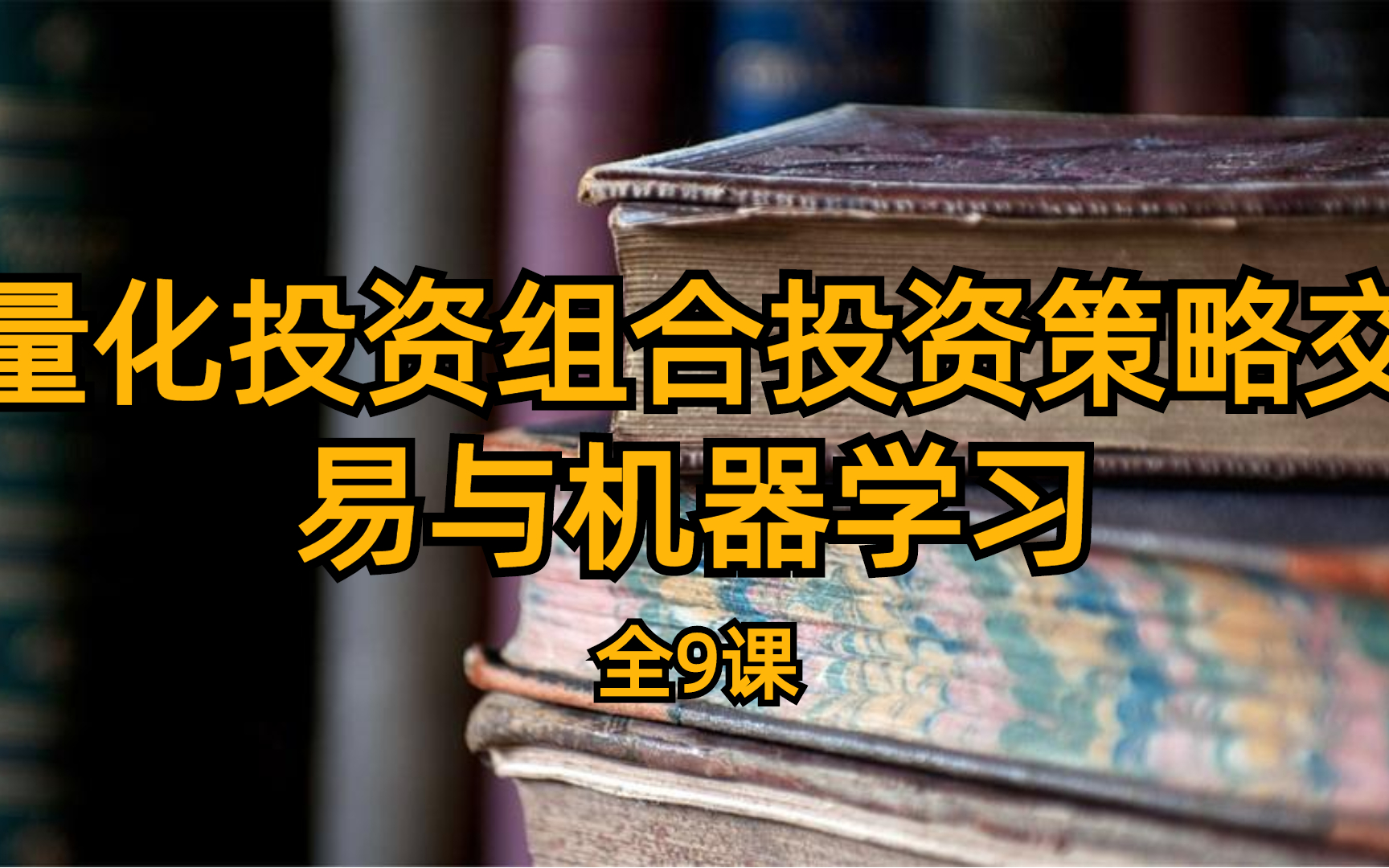 量化投资组合投资策略交易与机器学习

全9课